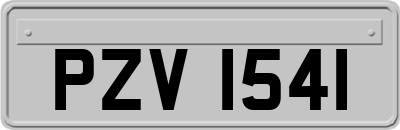 PZV 1541